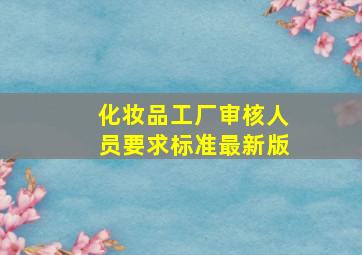 化妆品工厂审核人员要求标准最新版